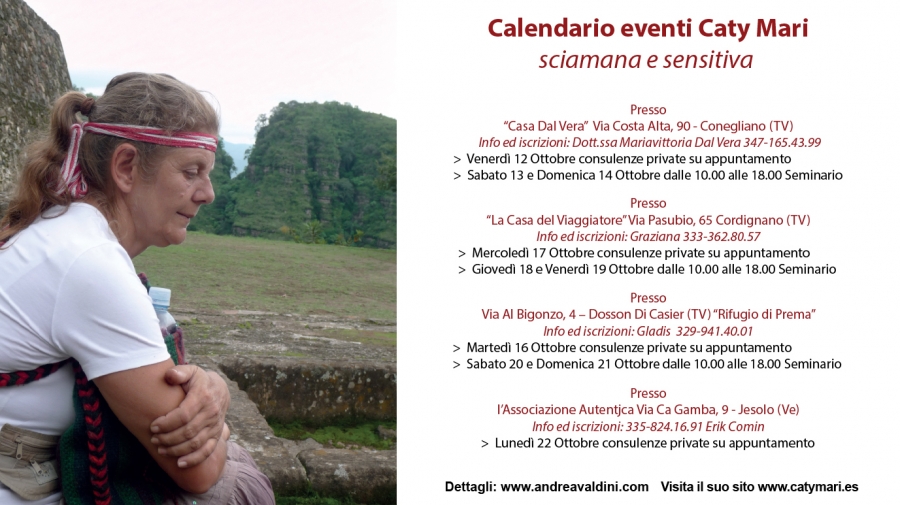 Calendario eventi Caty Mari
sciamana e sensitiva

Presso
"Casa Dal Vera" Via Costa Alta, 90 - Conegliano (TV)
Info ed iscrizioni: Dott.ssa Mariavittoria Dal Vera 347-165.43.99
> Venerdì 12 Ottobre consulenze private su appuntamento
> Sabato 13 e Domenica 14 Ottobre dalle 10.00 alle 18.00 Seminario

Presso
"La Casa del Viaggiatore" Via Pasubio, 65 Cordignano (TV)
Info ed iscrizioni: Graziana 333-362.80.57
> Mercoledì 17 Ottobre consulenze private su appuntamento
> Giovedì 18 e Venerdì 19 Ottobre dalle 10.00 alle 18.00 Seminario

Presso
Via Al Bigonzo, 4 – Dosson Di Casier (TV) "Rifugio di Prema"
Info ed iscrizioni: Gladis 329-941.40.01
> Martedì 16 Ottobre consulenze private su appuntamento
> Sabato 20 e Domenica 21 Ottobre dalle 10.00 alle 18.00 Seminario

Presso
l'Associazione Autentjca Via Ca Gamba, 9 - Jesolo (Ve)
Info ed iscrizioni: 335-824.16.91 Erik Comin
> Lunedì 22 Ottobre consulenze private su appuntamento

Dettagli: www.andreavaldini.com Visita il suo sito www.catymari.es